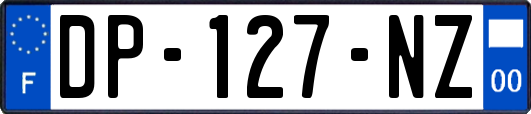 F
DP-127-NZ
00